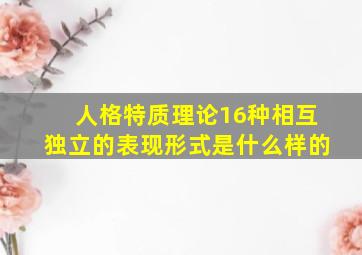 人格特质理论16种相互独立的表现形式是什么样的